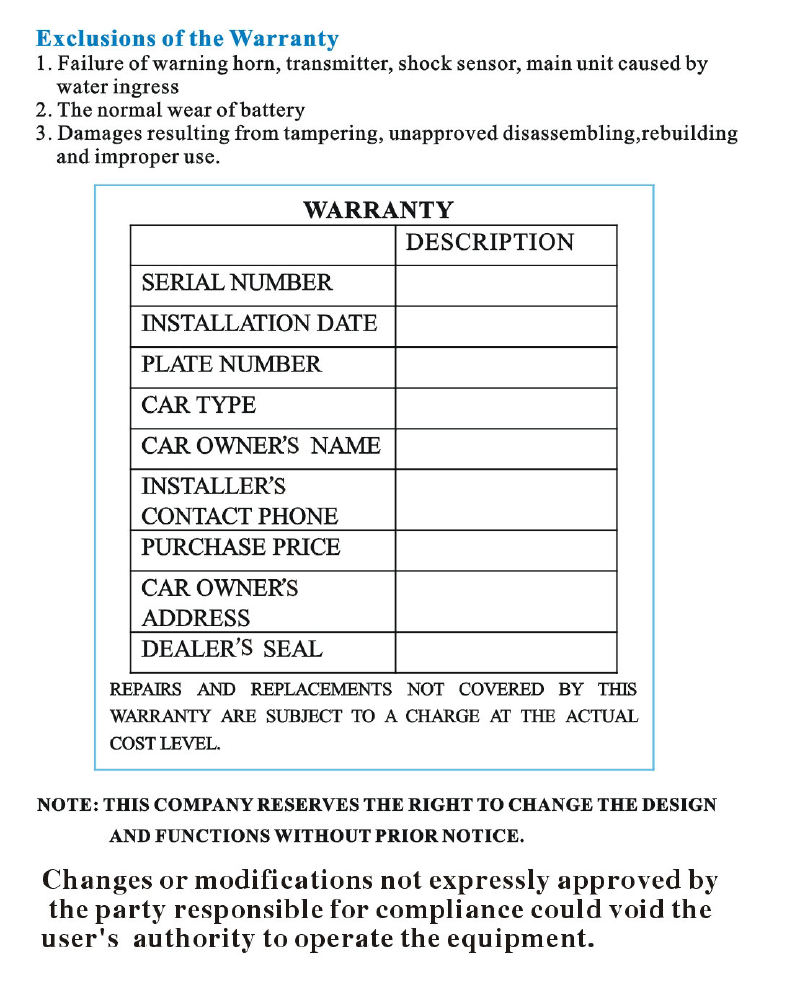 Exclusions of the Warranty
1. Failure of warning horn, transmitter, shock sensor, main unit caused by water ingress
2. The normal wear of battery
3. Damages resulting from tampering, unapproved disassembling,rebuilding and improper use.

WARRANTY

| | DESCRIPTION |
|---|---|
| SERIAL NUMBER | |
| INSTALLATION DATE | |
| PLATE NUMBER | |
| CAR TYPE | |
| CAR OWNER'S NAME | |
| INSTALLER'S CONTACT PHONE | |
| PURCHASE PRICE | |
| CAR OWNER'S ADDRESS | |
| DEALER'S SEAL | |

REPAIRS AND REPLACEMENTS NOT COVERED BY THIS WARRANTY ARE SUBJECT TO A CHARGE AT THE ACTUAL COST LEVEL.

NOTE: THIS COMPANY RESERVES THE RIGHT TO CHANGE THE DESIGN AND FUNCTIONS WITHOUT PRIOR NOTICE.

Changes or modifications not expressly approved by the party responsible for compliance could void the user's authority to operate the equipment.